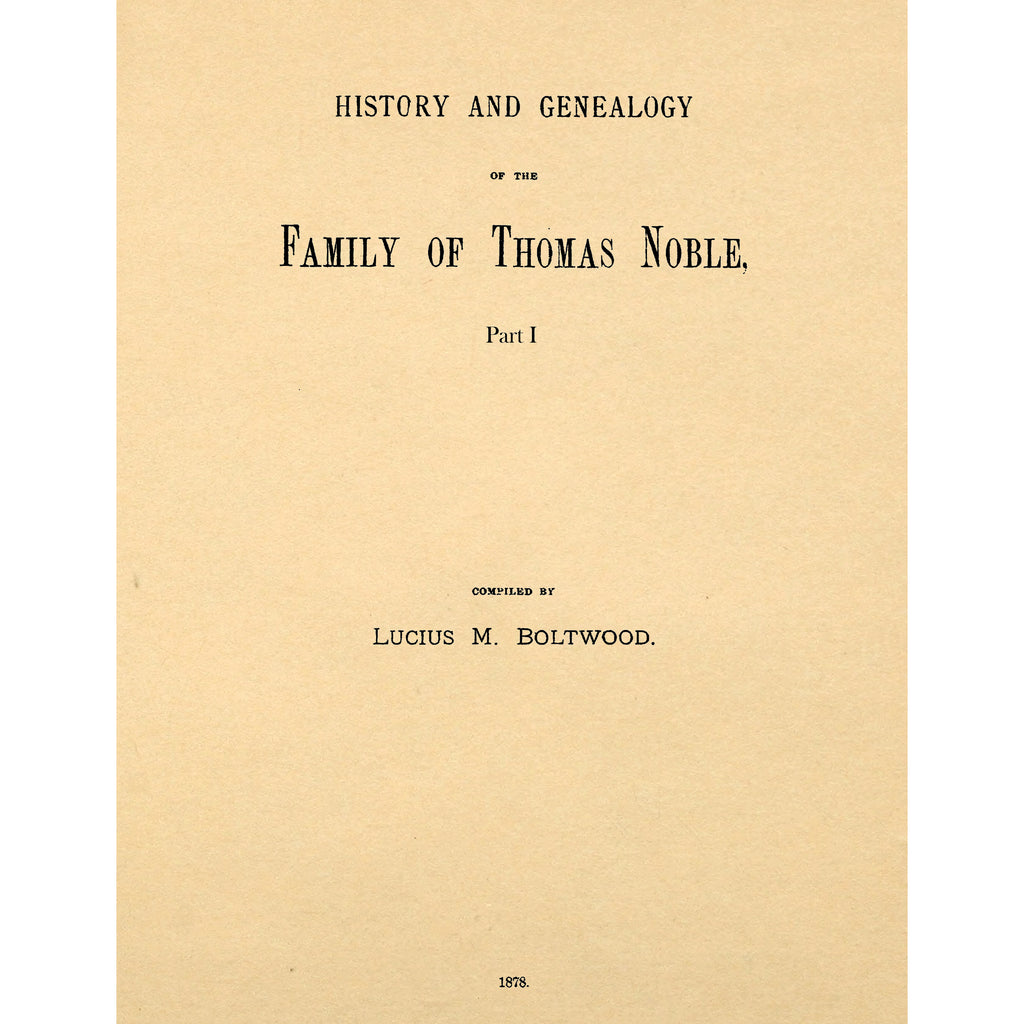 HISTORY AND GENEALOGY

OF THE

FAMILY OF THOMAS NOBLE,

Part I

COMPILED BY

LUCIUS M. BOLTWOOD.

1878.